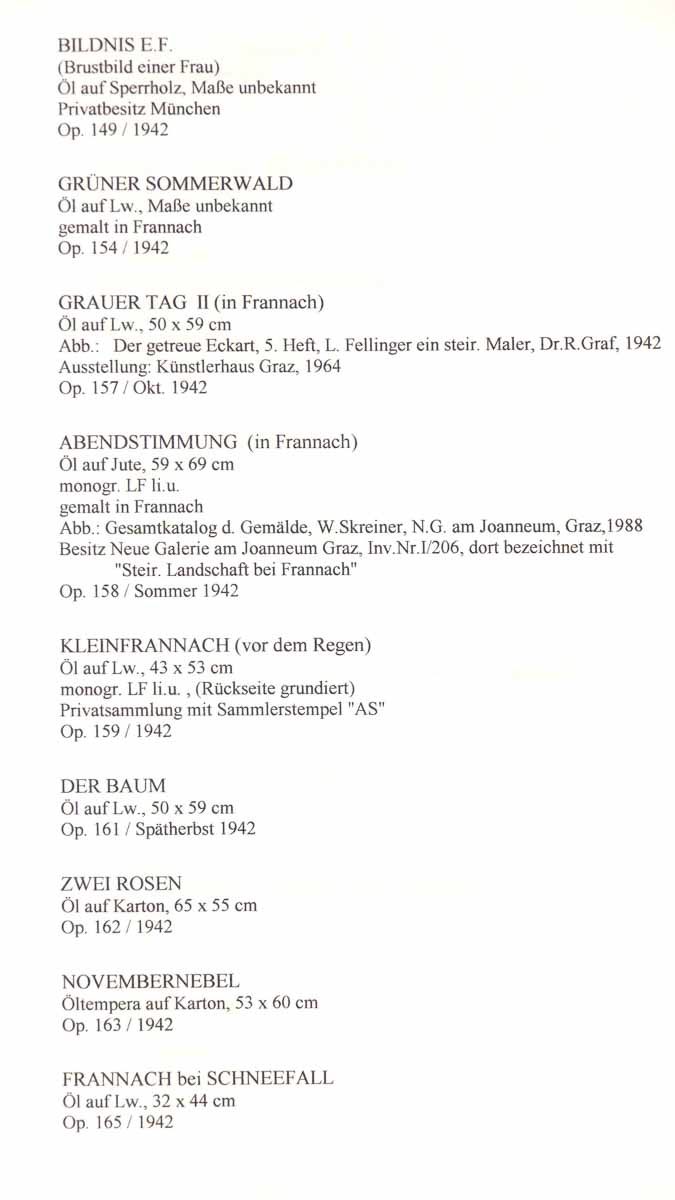 BILDNIS E.F.
(Brustbild einer Frau)
Öl auf Sperrholz, Maße unbekannt
Privatbesitz München
Op. 149 / 1942

GRÜNER SOMMERWALD
Öl auf Lw., Maße unbekannt
gemalt in Frannach
Op. 154 / 1942

GRAUER TAG II (in Frannach)
Öl auf Lw., 50 x 59 cm
Abb.: Der getreue Eckart, 5. Heft, L. Fellinger ein steir. Maler, Dr.R.Graf, 1942
Ausstellung: Künstlerhaus Graz, 1964
Op. 157 / Okt. 1942

ABENDSTIMMUNG (in Frannach)
Öl auf Jute, 59 x 69 cm
monogr. LF li.u.
gemalt in Frannach
Abb.: Gesamtkatalog d. Gemälde, W.Skreiner, N.G. am Joanneum, Graz,1988
Besitz Neue Galerie am Joanneum Graz, Inv.Nr.I/206, dort bezeichnet mit "Steir. Landschaft bei Frannach"
Op. 158 / Sommer 1942

KLEINFRANNACH (vor dem Regen)
Öl auf Lw., 43 x 53 cm
monogr. LF li.u. , (Rückseite grundiert)
Privatsammlung mit Sammlerstempel "AS"
Op. 159 / 1942

DER BAUM
Öl auf Lw., 50 x 59 cm
Op. 161 / Spätherbst 1942

ZWEI ROSEN
Öl auf Karton, 65 x 55 cm
Op. 162 / 1942

NOVEMBERNEBEL
Öltempera auf Karton, 53 x 60 cm
Op. 163 / 1942

FRANNACH bei SCHNEEFALL
Öl auf Lw., 32 x 44 cm
Op. 165 / 1942